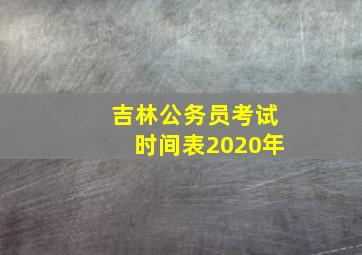 吉林公务员考试
时间表2020年